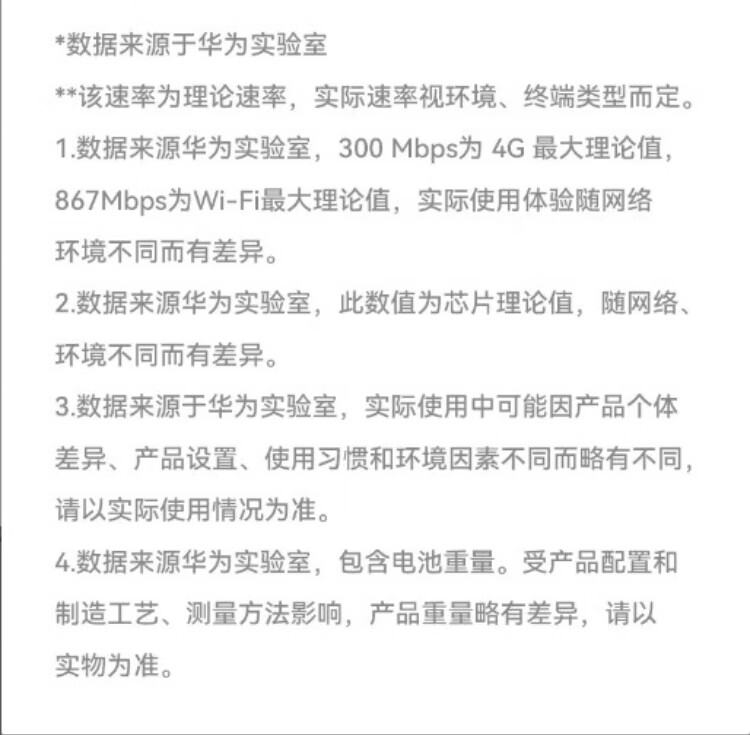 *数据来源于华为实验室

**该速率为理论速率，实际速率视环境、终端类型而定。

1.数据来源华为实验室，300 Mbps为 4G 最大理论值，867Mbps为Wi-Fi最大理论值，实际使用体验随网络环境不同而有差异。

2.数据来源华为实验室，此数值为芯片理论值，随网络、环境不同而有差异。

3.数据来源于华为实验室，实际使用中可能因产品个体差异、产品设置、使用习惯和环境因素不同而略有不同，请以实际使用情况为准。

4.数据来源华为实验室，包含电池重量。受产品配置和制造工艺、测量方法影响，产品重量略有差异，请以实物为准。